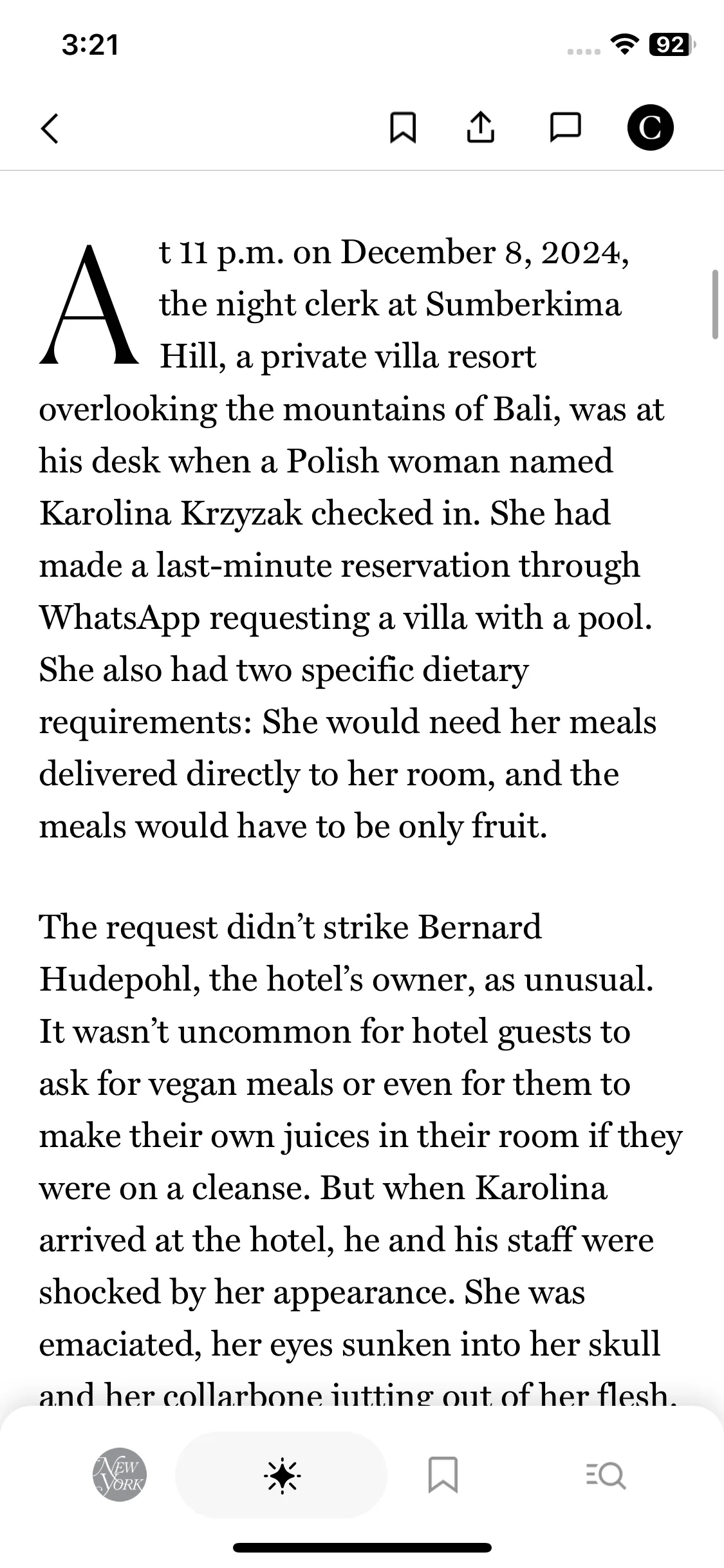 3:21

92

C

At 11 p.m. on December 8, 2024, the night clerk at Sumberkima Hill, a private villa resort overlooking the mountains of Bali, was at his desk when a Polish woman named Karolina Krzyzak checked in. She had made a last-minute reservation through WhatsApp requesting a villa with a pool. She also had two specific dietary requirements: She would need her meals delivered directly to her room, and the meals would have to be only fruit.

The request didn't strike Bernard Hudepohl, the hotel's owner, as unusual. It wasn't uncommon for hotel guests to ask for vegan meals or even for them to make their own juices in their room if they were on a cleanse. But when Karolina arrived at the hotel, he and his staff were shocked by her appearance. She was emaciated, her eyes sunken into her skull and her collarbone jutting out of her flesh.

NEW YORK